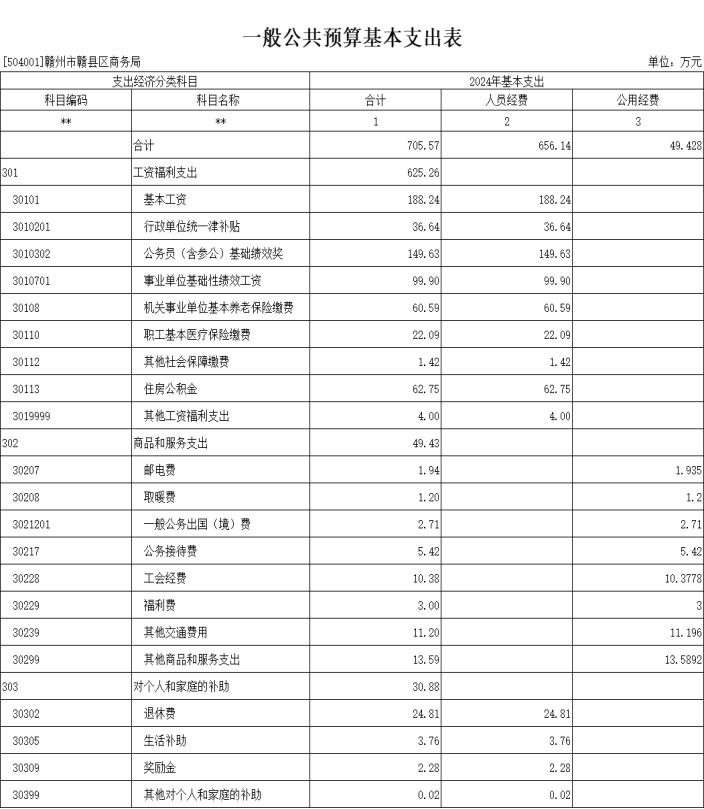 一般公共预算基本支出表

[504001]赣州市赣县区商务局

单位：万元

| 支出经济分类科目 | | 2024年基本支出 | | |
|---|---|---|---|---|
| 科目编码 | 科目名称 | 合计 | 人员经费 | 公用经费 |
| ** | ** | 1 | 2 | 3 |
| | 合计 | 705.57 | 656.14 | 49.428 |
| 301 | 工资福利支出 | 625.26 | | |
| 30101 | 基本工资 | 188.24 | 188.24 | |
| 3010201 | 行政单位统一津补贴 | 36.64 | 36.64 | |
| 3010302 | 公务员（含参公）基础绩效奖 | 149.63 | 149.63 | |
| 3010701 | 事业单位基础性绩效工资 | 99.90 | 99.90 | |
| 30108 | 机关事业单位基本养老保险缴费 | 60.59 | 60.59 | |
| 30110 | 职工基本医疗保险缴费 | 22.09 | 22.09 | |
| 30112 | 其他社会保障缴费 | 1.42 | 1.42 | |
| 30113 | 住房公积金 | 62.75 | 62.75 | |
| 3019999 | 其他工资福利支出 | 4.00 | 4.00 | |
| 302 | 商品和服务支出 | 49.43 | | |
| 30207 | 邮电费 | 1.94 | | 1.935 |
| 30208 | 取暖费 | 1.20 | | 1.2 |
| 3021201 | 一般公务出国（境）费 | 2.71 | | 2.71 |
| 30217 | 公务接待费 | 5.42 | | 5.42 |
| 30228 | 工会经费 | 10.38 | | 10.3778 |
| 30229 | 福利费 | 3.00 | | 3 |
| 30239 | 其他交通费用 | 11.20 | | 11.196 |
| 30299 | 其他商品和服务支出 | 13.59 | | 13.5892 |
| 303 | 对个人和家庭的补助 | 30.88 | | |
| 30302 | 退休费 | 24.81 | 24.81 | |
| 30305 | 生活补助 | 3.76 | 3.76 | |
| 30309 | 奖励金 | 2.28 | 2.28 | |
| 30399 | 其他对个人和家庭的补助 | 0.02 | 0.02 | |